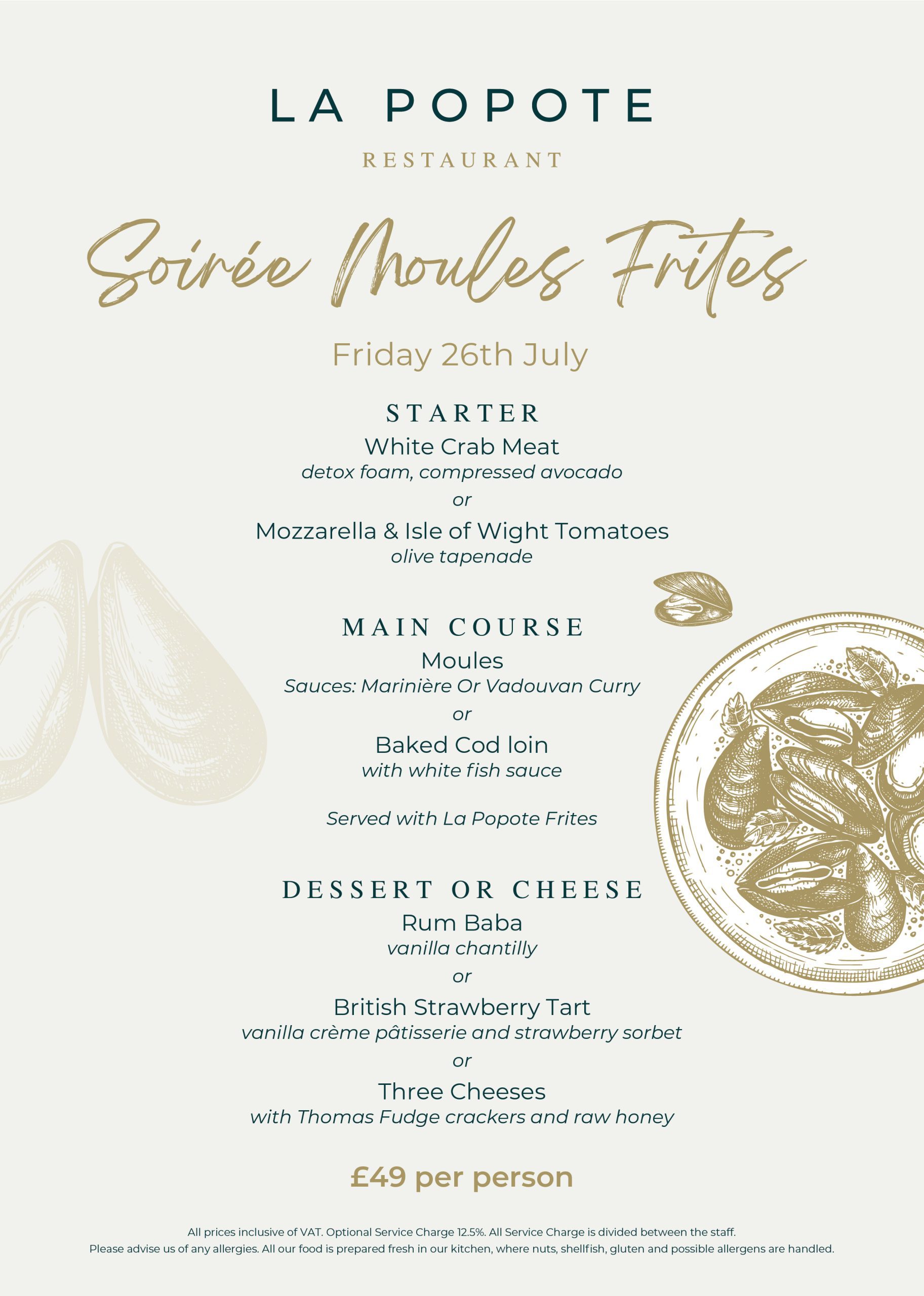 LA POPOTE

RESTAURANT

Soirée Moules Frites

Friday 26th July

STARTER

White Crab Meat
detox foam, compressed avocado
or
Mozzarella & Isle of Wight Tomatoes
olive tapenade

MAIN COURSE

Moules
Sauces: Marinière Or Vadouvan Curry
or
Baked Cod loin
with white fish sauce

Served with La Popote Frites

DESSERT OR CHEESE

Rum Baba
vanilla chantilly
or
British Strawberry Tart
vanilla crème pâtisserie and strawberry sorbet
or
Three Cheeses
with Thomas Fudge crackers and raw honey

£49 per person

All prices inclusive of VAT. Optional Service Charge 12.5%. All Service Charge is divided between the staff.
Please advise us of any allergies. All our food is prepared fresh in our kitchen, where nuts, shellfish, gluten and possible allergens are handled.